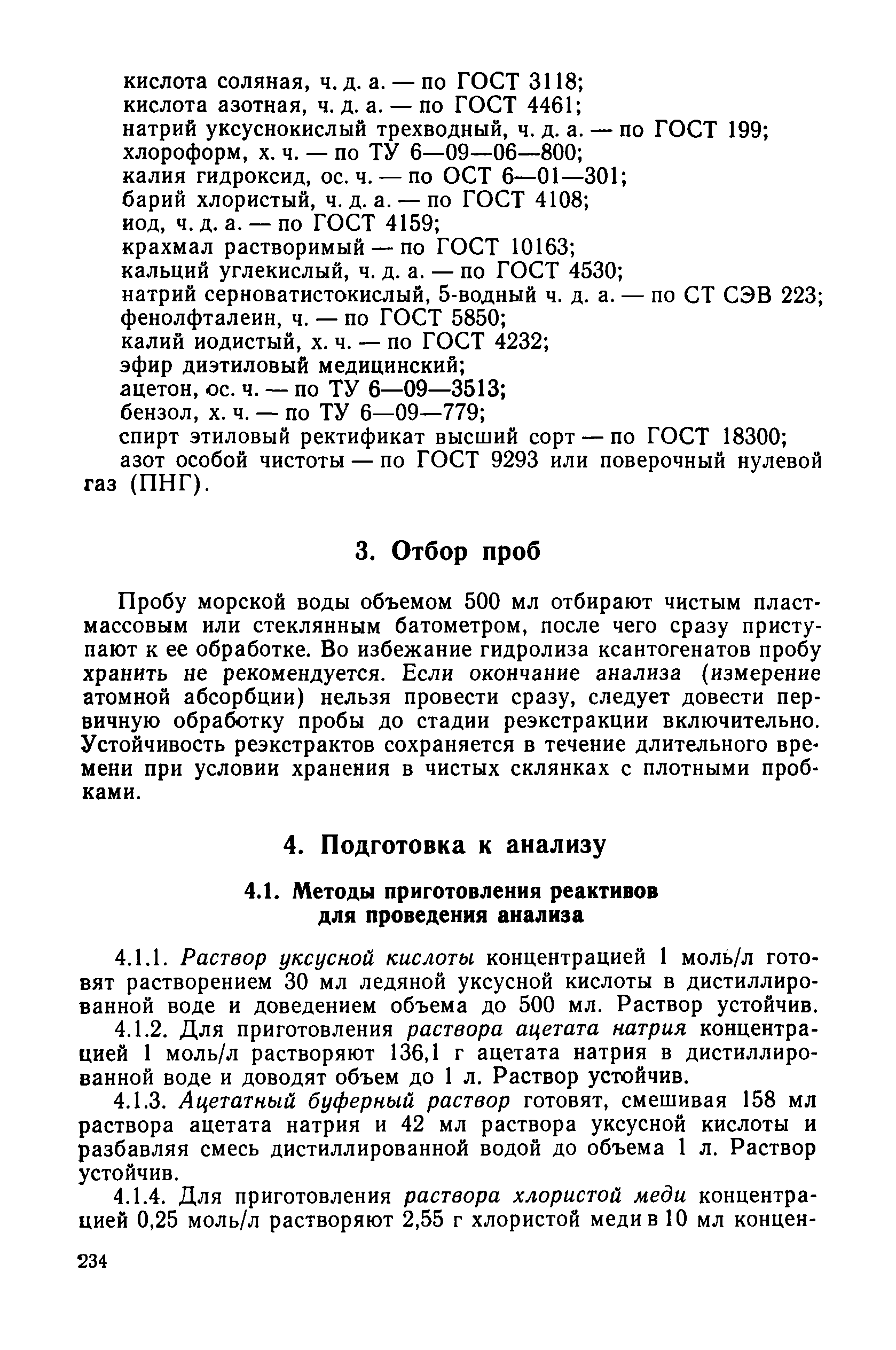 кислота соляная, ч. д. а. — по ГОСТ 3118;
кислота азотная, ч. д. а. — по ГОСТ 4461;
натрий уксуснокислый трехводный, ч. д. а. — по ГОСТ 199;
хлороформ, х. ч. — по ТУ 6—09—06—800;
калия гидроксид, ос. ч. — по ОСТ 6—01—301;
барий хлористый, ч. д. а. — по ГОСТ 4108;
иод, ч. д. а. — по ГОСТ 4159;
крахмал растворимый — по ГОСТ 10163;
кальций углекислый, ч. д. а. — по ГОСТ 4530;
натрий серноватистокислый, 5-водный ч. д. а. — по СТ СЭВ 223;
фенолфталеин, ч. — по ГОСТ 5850;
калий иодистый, х. ч. — по ГОСТ 4232;
эфир диэтиловый медицинский;
ацетон, ос. ч. — по ТУ 6—09—3513;
бензол, х. ч. — по ТУ 6—09—779;
спирт этиловый ректификат высший сорт — по ГОСТ 18300;
азот особой чистоты — по ГОСТ 9293 или поверочный нулевой газ (ПНГ).

3. Отбор проб

Пробу морской воды объемом 500 мл отбирают чистым пластмассовым или стеклянным батометром, после чего сразу приступают к ее обработке. Во избежание гидролиза ксантогенатов пробу хранить не рекомендуется. Если окончание анализа (измерение атомной абсорбции) нельзя провести сразу, следует довести первичную обработку пробы до стадии реэкстракции включительно. Устойчивость реэкстрактов сохраняется в течение длительного времени при условии хранения в чистых склянках с плотными пробками.

4. Подготовка к анализу

4.1. Методы приготовления реактивов для проведения анализа

4.1.1. Раствор уксусной кислоты концентрацией 1 моль/л готовят растворением 30 мл ледяной уксусной кислоты в дистиллированной воде и доведением объема до 500 мл. Раствор устойчив.

4.1.2. Для приготовления раствора ацетата натрия концентрацией 1 моль/л растворяют 136,1 г ацетата натрия в дистиллированной воде и доводят объем до 1 л. Раствор устойчив.

4.1.3. Ацетатный буферный раствор готовят, смешивая 158 мл раствора ацетата натрия и 42 мл раствора уксусной кислоты и разбавляя смесь дистиллированной водой до объема 1 л. Раствор устойчив.

4.1.4. Для приготовления раствора хлористой меди концентрацией 0,25 моль/л растворяют 2,55 г хлористой меди в 10 мл концен-

234